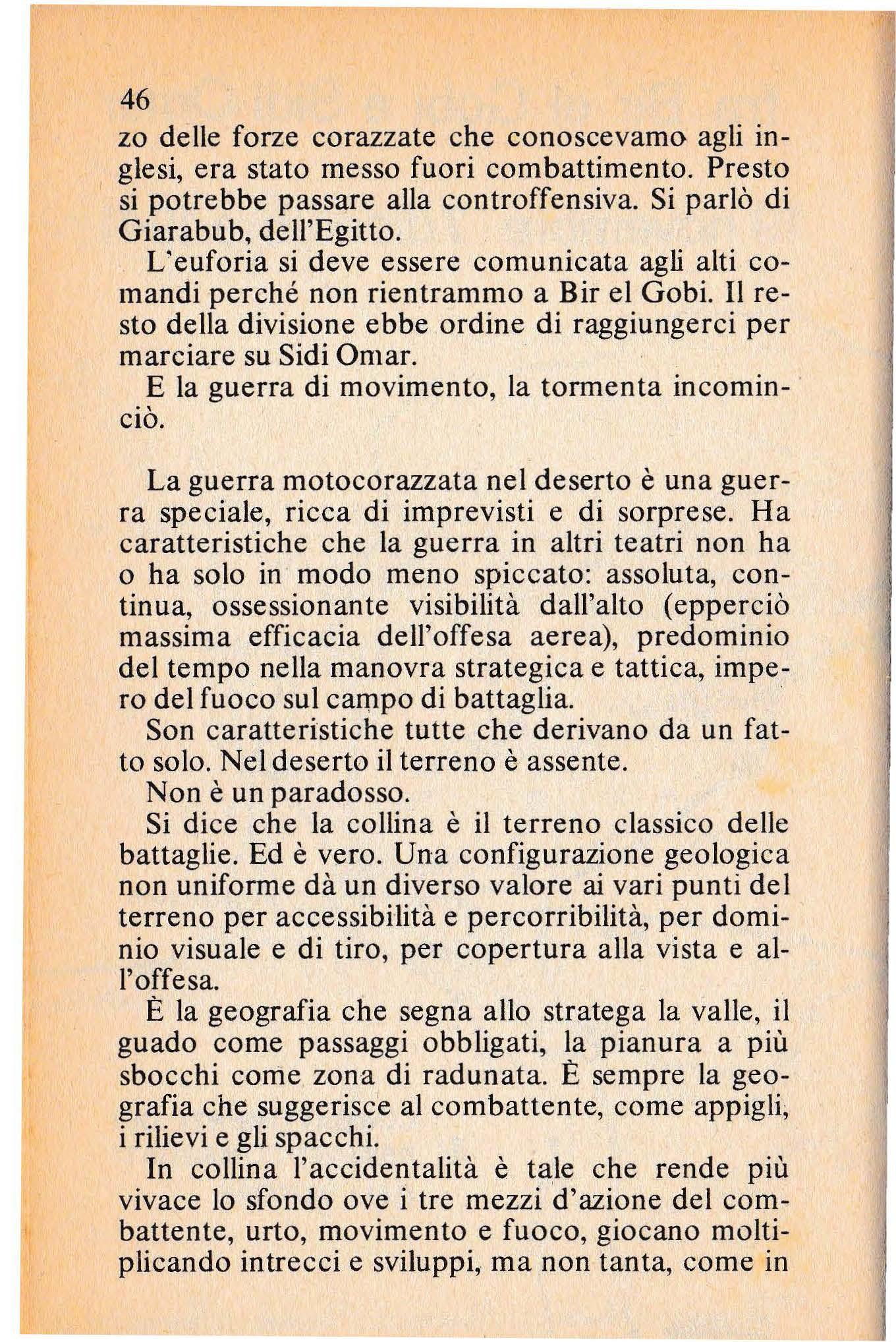 46

zo delle forze corazzate che conoscevamo agli inglesi, era stato messo fuori combattimento. Presto si potrebbe passare alla controffensiva. Si parlò di Giarabub, dell'Egitto.

L'euforia si deve essere comunicata agli alti comandi perché non rientrammo a Bir el Gobi. Il resto della divisione ebbe ordine di raggiungerci per marciare su Sidi Omar.

E la guerra di movimento, la tormenta incominciò.

La guerra motocorazzata nel deserto è una guerra speciale, ricca di imprevisti e di sorprese. Ha caratteristiche che la guerra in altri teatri non ha o ha solo in modo meno spiccato: assoluta, continua, ossessionante visibilità dall'alto (epperciò massima efficacia dell'offesa aerea), predominio del tempo nella manovra strategica e tattica, impero del fuoco sul campo di battaglia.

Son caratteristiche tutte che derivano da un fatto solo. Nel deserto il terreno è assente.

Non è un paradosso.

Si dice che la collina è il terreno classico delle battaglie. Ed è vero. Una configurazione geologica non uniforme dà un diverso valore ai vari punti del terreno per accessibilità e percorribilità, per dominio visuale e di tiro, per copertura alla vista e all'offesa.

È la geografia che segna allo stratega la valle, il guado come passaggi obbligati, la pianura a più sbocchi come zona di radunata. È sempre la geografia che suggerisce al combattente, come appigli, i rilievi e gli spacchi.

In collina l'accidentalità è tale che rende più vivace lo sfondo ove i tre mezzi d'azione del combattente, urto, movimento e fuoco, giocano moltiplicando intrecci e sviluppi, ma non tanta, come in